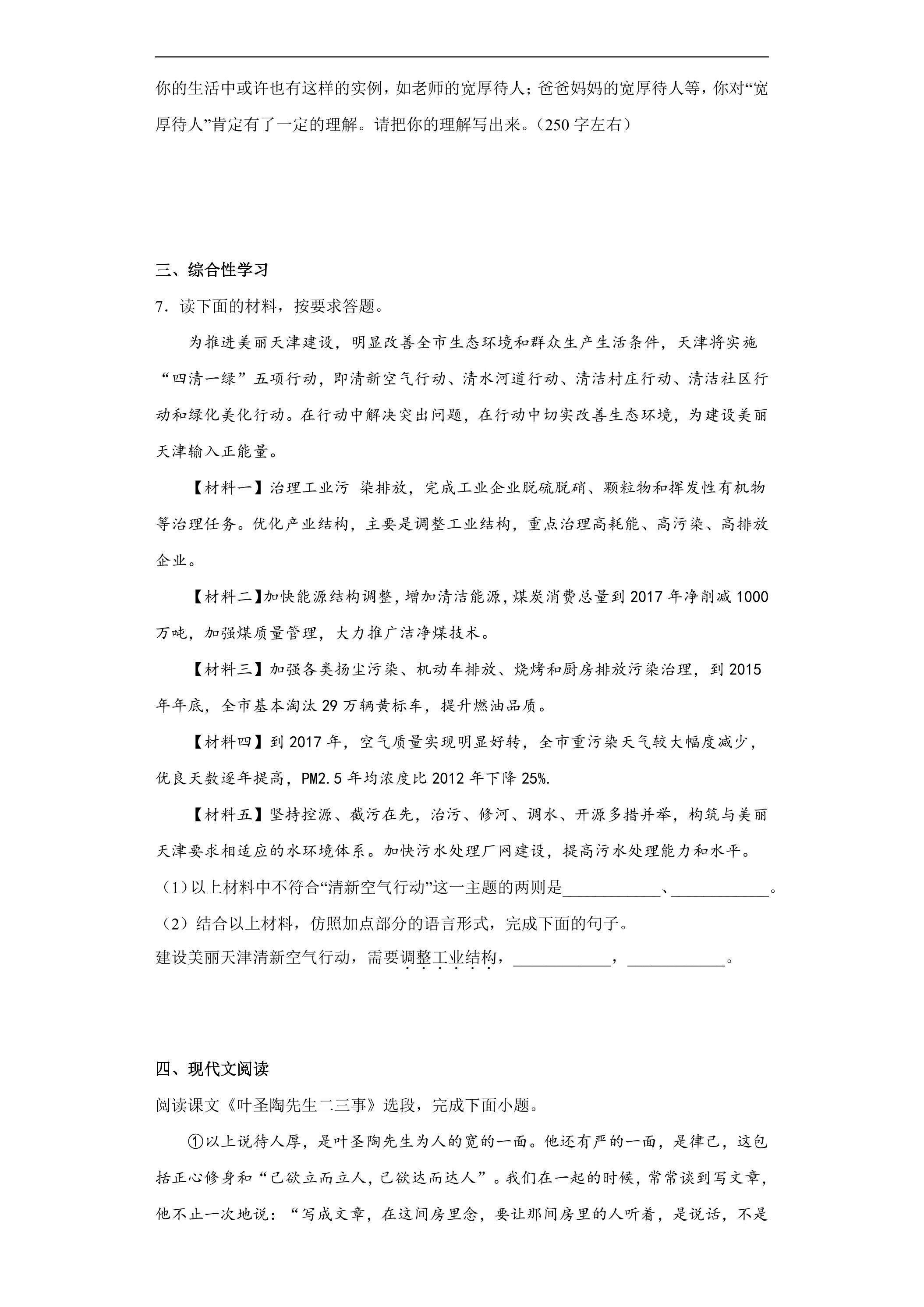 你的生活中或许也有这样的实例，如老师的宽厚待人；爸爸妈妈的宽厚待人等，你对“宽厚待人”肯定有了一定的理解。请把你的理解写出来。（250字左右）

三、综合性学习

7．读下面的材料，按要求答题。

为推进美丽天津建设，明显改善全市生态环境和群众生产生活条件，天津将实施“四清一绿”五项行动，即清新空气行动、清水河道行动、清洁村庄行动、清洁社区行动和绿化美化行动。在行动中解决突出问题，在行动中切实改善生态环境，为建设美丽天津输入正能量。

【材料一】治理工业污 染排放，完成工业企业脱硫脱硝、颗粒物和挥发性有机物等治理任务。优化产业结构，主要是调整工业结构，重点治理高耗能、高污染、高排放企业。

【材料二】加快能源结构调整，增加清洁能源，煤炭消费总量到2017年净削减1000万吨，加强煤质量管理，大力推广洁净煤技术。

【材料三】加强各类扬尘污染、机动车排放、烧烤和厨房排放污染治理，到2015年年底，全市基本淘汰29万辆黄标车，提升燃油品质。

【材料四】到2017年，空气质量实现明显好转，全市重污染天气较大幅度减少，优良天数逐年提高，PM2.5年均浓度比2012年下降25%.

【材料五】坚持控源、截污在先，治污、修河、调水、开源多措并举，构筑与美丽天津要求相适应的水环境体系。加快污水处理厂网建设，提高污水处理能力和水平。

（1）以上材料中不符合“清新空气行动”这一主题的两则是____、____。

（2）结合以上材料，仿照加点部分的语言形式，完成下面的句子。

建设美丽天津清新空气行动，需要调整工业结构，____，____。

四、现代文阅读

阅读课文《叶圣陶先生二三事》选段，完成下面小题。

①以上说待人厚，是叶圣陶先生为人的宽的一面。他还有严的一面，是律己，这包括正心修身和“己欲立而立人，己欲达而达人”。我们在一起的时候，常常谈到写文章，他不止一次地说：“写成文章，在这间房里念，要让那间房里的人听着，是说话，不是